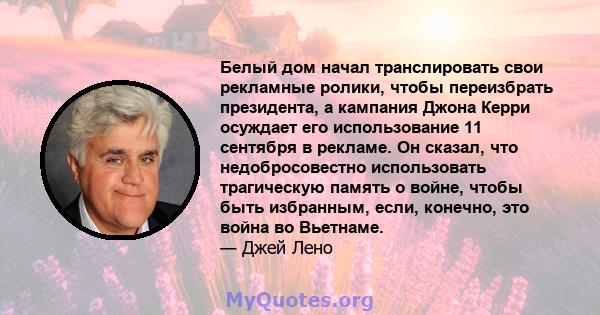 Белый дом начал транслировать свои рекламные ролики, чтобы переизбрать президента, а кампания Джона Керри осуждает его использование 11 сентября в рекламе. Он сказал, что недобросовестно использовать трагическую память о войне, чтобы быть избранным, если, конечно, это война во Вьетнаме.
— Джей Лено

MyQuotes.org